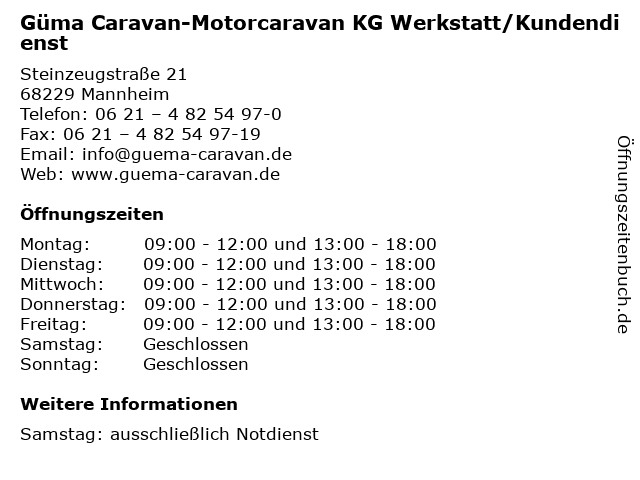 Güma Caravan-Motorcaravan KG Werkstatt/Kundendienst

Steinzeugstraße 21
68229 Mannheim
Telefon: 06 21 – 4 82 54 97-0
Fax: 06 21 – 4 82 54 97-19
Email: info@guema-caravan.de
Web: www.guema-caravan.de

Öffnungszeiten

| | |
|---|---|
| Montag: | 09:00 - 12:00 und 13:00 - 18:00 |
| Dienstag: | 09:00 - 12:00 und 13:00 - 18:00 |
| Mittwoch: | 09:00 - 12:00 und 13:00 - 18:00 |
| Donnerstag: | 09:00 - 12:00 und 13:00 - 18:00 |
| Freitag: | 09:00 - 12:00 und 13:00 - 18:00 |
| Samstag: | Geschlossen |
| Sonntag: | Geschlossen |

Weitere Informationen

Samstag: ausschließlich Notdienst

Öffnungszeitenbuch.de